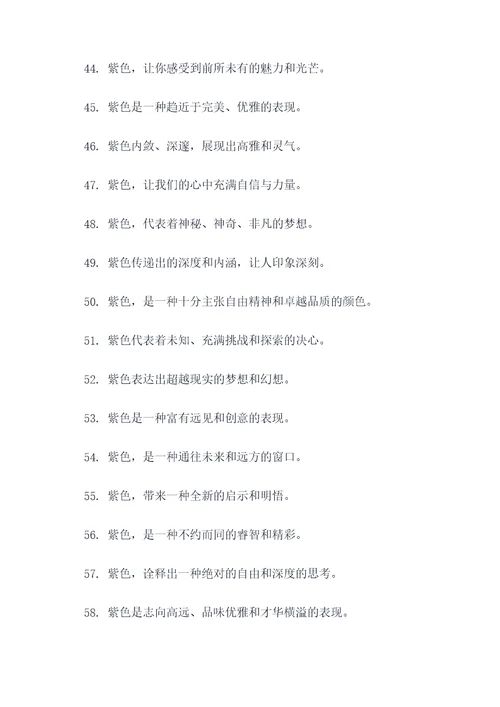 44. 紫色，让你感受到前所未有的魅力和光芒。

45. 紫色是一种趋近于完美、优雅的表现。

46. 紫色内敛、深邃，展现出高雅和灵气。

47. 紫色，让我们的心中充满自信与力量。

48. 紫色，代表着神秘、神奇、非凡的梦想。

49. 紫色传递出的深度和内涵，让人印象深刻。

50. 紫色，是一种十分主张自由精神和卓越品质的颜色。

51. 紫色代表着未知、充满挑战和探索的决心。

52. 紫色表达出超越现实的梦想和幻想。

53. 紫色是一种富有远见和创意的表现。

54. 紫色，是一种通往未来和远方的窗口。

55. 紫色，带来一种全新的启示和明悟。

56. 紫色，是一种不约而同的睿智和精彩。

57. 紫色，诠释出一种绝对的自由和深度的思考。

58. 紫色是志向高远、品味优雅和才华横溢的表现。